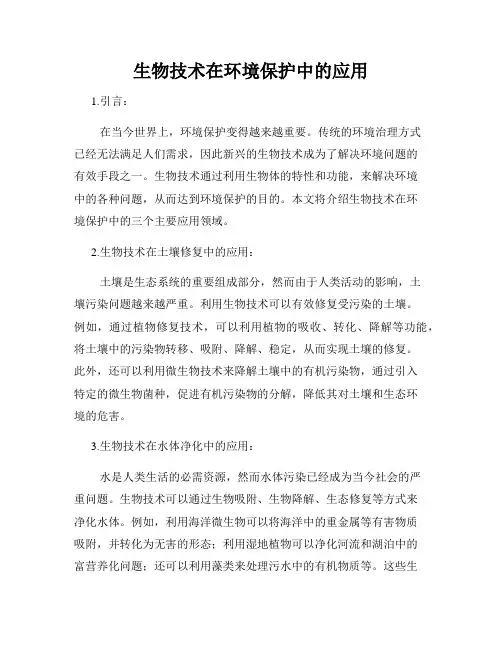 生物技术在环境保护中的应用

1.引言：

在当今世界上，环境保护变得越来越重要。传统的环境治理方式已经无法满足人们需求，因此新兴的生物技术成为了解决环境问题的有效手段之一。生物技术通过利用生物体的特性和功能，来解决环境中的各种问题，从而达到环境保护的目的。本文将介绍生物技术在环境保护中的三个主要应用领域。

2.生物技术在土壤修复中的应用：

土壤是生态系统的重要组成部分，然而由于人类活动的影响，土壤污染问题越来越严重。利用生物技术可以有效修复受污染的土壤。例如，通过植物修复技术，可以利用植物的吸收、转化、降解等功能，将土壤中的污染物转移、吸附、降解、稳定，从而实现土壤的修复。此外，还可以利用微生物技术来降解土壤中的有机污染物，通过引入特定的微生物菌种，促进有机污染物的分解，降低其对土壤和生态环境的危害。

3.生物技术在水体净化中的应用：

水是人类生活的必需资源，然而水体污染已经成为当今社会的严重问题。生物技术可以通过生物吸附、生物降解、生态修复等方式来净化水体。例如，利用海洋微生物可以将海洋中的重金属等有害物质吸附，并转化为无害的形态；利用湿地植物可以净化河流和湖泊中的富营养化问题；还可以利用藻类来处理污水中的有机物质等。这些生